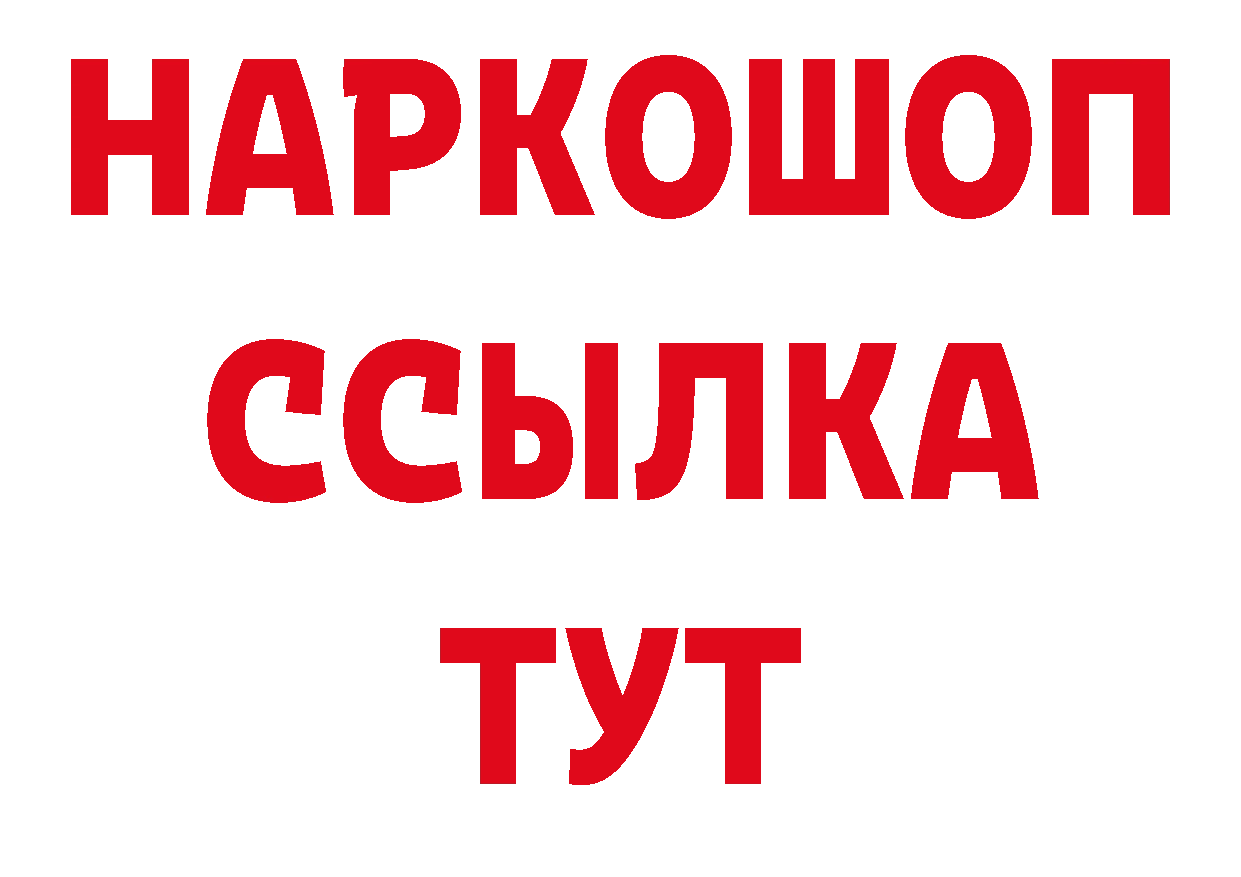 НАРКОШОП
ССЫЛКА
ТУТ